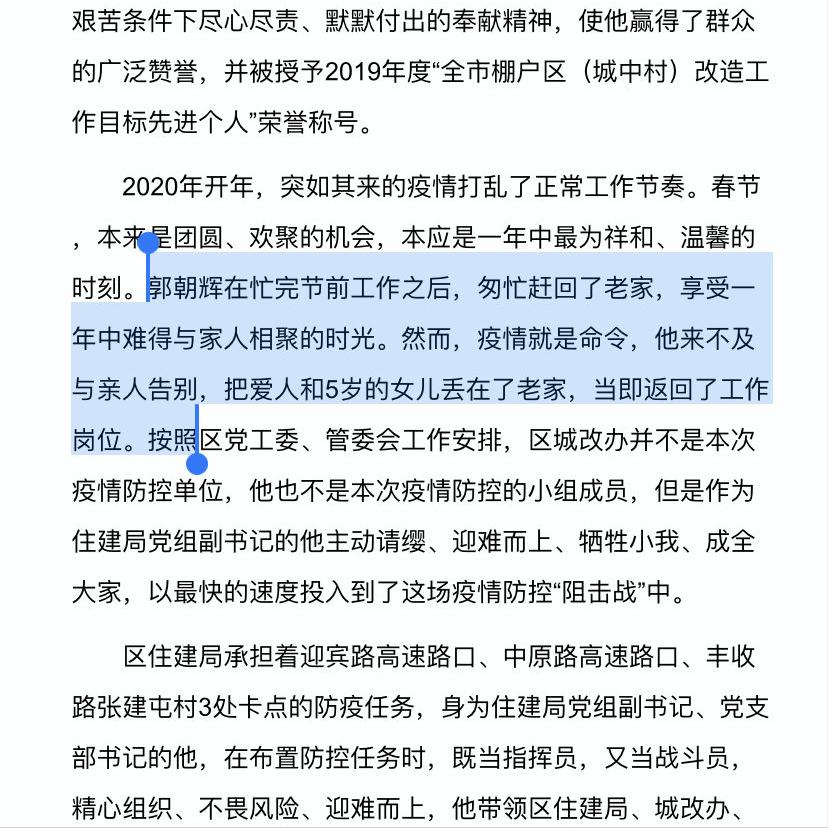 艰苦条件下尽心尽责、默默付出的奉献精神，使他赢得了群众的广泛赞誉，并被授予2019年度“全市棚户区（城中村）改造工作目标先进个人”荣誉称号。

2020年开年，突如其来的疫情打乱了正常工作节奏。春节，本来是团圆、欢聚的机会，本应是一年中最为祥和、温馨的时刻。郭朝辉在忙完节前工作之后，匆忙赶回了老家，享受一年中难得与家人相聚的时光。然而，疫情就是命令，他来不及与亲人告别，把爱人和5岁的女儿丢在了老家，当即返回了工作岗位。按照区党工委、管委会工作安排，区城改办并不是本次疫情防控单位，他也不是本次疫情防控的小组成员，但是作为住建局党组副书记的他主动请缨、迎难而上、牺牲小我、成全大家，以最快的速度投入到了这场疫情防控“阻击战”中。

区住建局承担着迎宾路高速路口、中原路高速路口、丰收路张建屯村3处卡点的防疫任务，身为住建局党组副书记、党支部书记的他，在布置防控任务时，既当指挥员，又当战斗员，精心组织、不畏风险、迎难而上，他带领区住建局、城改办、